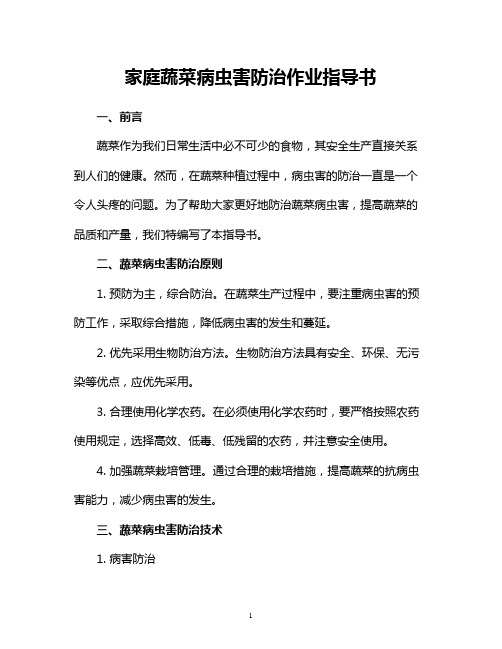 家庭蔬菜病虫害防治作业指导书

一、前言

蔬菜作为我们日常生活中必不可少的食物，其安全生产直接关系到人们的健康。然而，在蔬菜种植过程中，病虫害的防治一直是一个令人头疼的问题。为了帮助大家更好地防治蔬菜病虫害，提高蔬菜的品质和产量，我们特编写了本指导书。

二、蔬菜病虫害防治原则

1. 预防为主，综合防治。在蔬菜生产过程中，要注重病虫害的预防工作，采取综合措施，降低病虫害的发生和蔓延。

2. 优先采用生物防治方法。生物防治方法具有安全、环保、无污染等优点，应优先采用。

3. 合理使用化学农药。在必须使用化学农药时，要严格按照农药使用规定，选择高效、低毒、低残留的农药，并注意安全使用。

4. 加强蔬菜栽培管理。通过合理的栽培措施，提高蔬菜的抗病虫害能力，减少病虫害的发生。

三、蔬菜病虫害防治技术

1. 病害防治

1